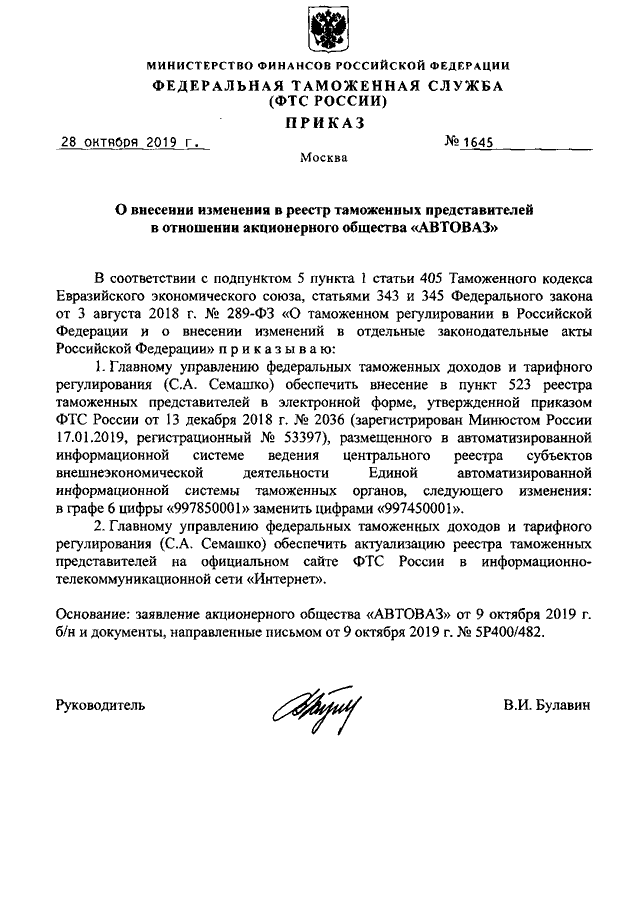 МИНИСТЕРСТВО ФИНАНСОВ РОССИЙСКОЙ ФЕДЕРАЦИИ
ФЕДЕРАЛЬНАЯ ТАМОЖЕННАЯ СЛУЖБА
(ФТС РОССИИ)
ПРИКАЗ

28 октября 2019 г.

№ 1645

Москва

О внесении изменения в реестр таможенных представителей в отношении акционерного общества «АВТОВАЗ»

В соответствии с подпунктом 5 пункта 1 статьи 405 Таможенного кодекса Евразийского экономического союза, статьями 343 и 345 Федерального закона от 3 августа 2018 г. № 289-ФЗ «О таможенном регулировании в Российской Федерации и о внесении изменений в отдельные законодательные акты Российской Федерации» приказываю:

1. Главному управлению федеральных таможенных доходов и тарифного регулирования (С.А. Семашко) обеспечить внесение в пункт 523 реестра таможенных представителей в электронной форме, утвержденной приказом ФТС России от 13 декабря 2018 г. № 2036 (зарегистрирован Минюстом России 17.01.2019, регистрационный № 53397), размещенного в автоматизированной информационной системе ведения центрального реестра субъектов внешнеэкономической деятельности Единой автоматизированной информационной системы таможенных органов, следующего изменения: в графе 6 цифры «997850001» заменить цифрами «997450001».

2. Главному управлению федеральных таможенных доходов и тарифного регулирования (С.А. Семашко) обеспечить актуализацию реестра таможенных представителей на официальном сайте ФТС России в информационно-телекоммуникационной сети «Интернет».

Основание: заявление акционерного общества «АВТОВАЗ» от 9 октября 2019 г. б/н и документы, направленные письмом от 9 октября 2019 г. № 5Р400/482.

Руководитель

В.И. Булавин